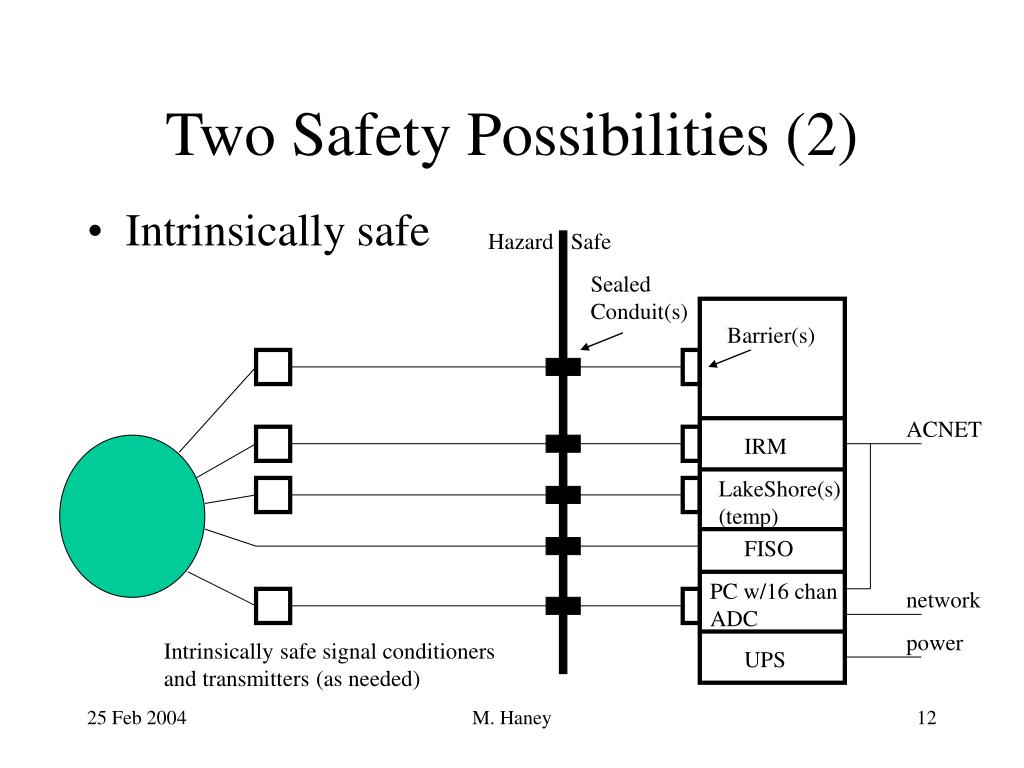 Two Safety Possibilities (2)

• Intrinsically safe

Hazard Safe

Sealed Conduit(s)

Barrier(s)

IRM

LakeShore(s) (temp)

FISO

PC w/16 chan ADC

UPS

ACNET

network

power

Intrinsically safe signal conditioners and transmitters (as needed)

25 Feb 2004

M. Haney

12